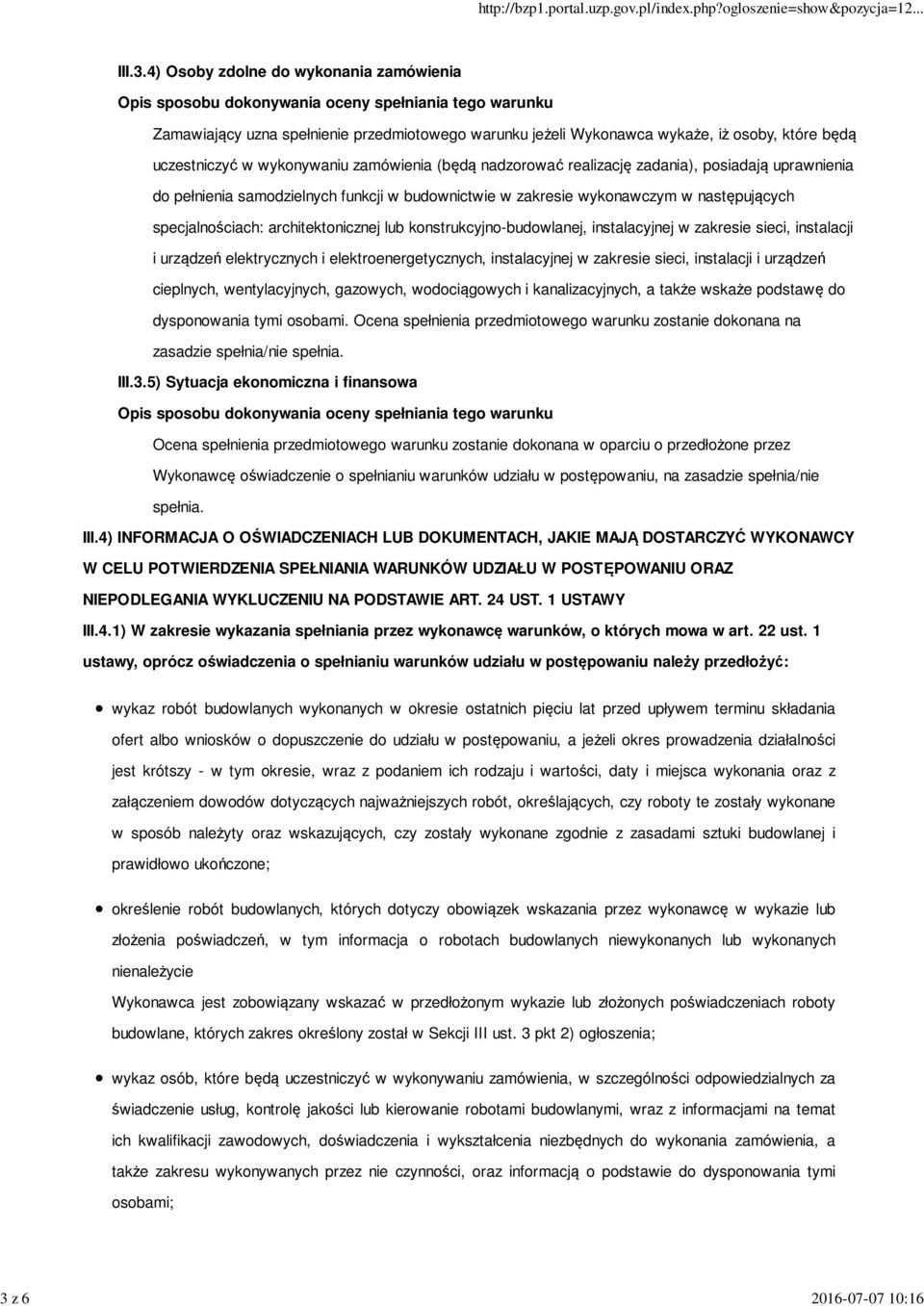 http://bzp1.portal.uzp.gov.pl/index.php?ogloszenie=show&pozycja=12...

III.3.4) Osoby zdolne do wykonania zamówienia

Opis sposobu dokonywania oceny spełniania tego warunku

Zamawiający uzna spełnienie przedmiotowego warunku jeżeli Wykonawca wykaże, iż osoby, które będą uczestniczyć w wykonywaniu zamówienia (będą nadzorować realizację zadania), posiadają uprawnienia do pełnienia samodzielnych funkcji w budownictwie w zakresie wykonawczym w następujących specjalnościach: architektonicznej lub konstrukcyjno-budowlanej, instalacyjnej w zakresie sieci, instalacji i urządzeń elektrycznych i elektroenergetycznych, instalacyjnej w zakresie sieci, instalacji i urządzeń cieplnych, wentylacyjnych, gazowych, wodociągowych i kanalizacyjnych, a także wskaże podstawę do dysponowania tymi osobami. Ocena spełnienia przedmiotowego warunku zostanie dokonana na zasadzie spełnia/nie spełnia.

III.3.5) Sytuacja ekonomiczna i finansowa

Opis sposobu dokonywania oceny spełniania tego warunku

Ocena spełnienia przedmiotowego warunku zostanie dokonana w oparciu o przedłożone przez Wykonawcę oświadczenie o spełnianiu warunków udziału w postępowaniu, na zasadzie spełnia/nie spełnia.

III.4) INFORMACJA O OŚWIADCZENIACH LUB DOKUMENTACH, JAKIE MAJĄ DOSTARCZYĆ WYKONAWCY W CELU POTWIERDZENIA SPEŁNIANIA WARUNKÓW UDZIAŁU W POSTĘPOWANIU ORAZ NIEPODLEGANIA WYKLUCZENIU NA PODSTAWIE ART. 24 UST. 1 USTAWY

III.4.1) W zakresie wykazania spełniania przez wykonawcę warunków, o których mowa w art. 22 ust. 1 ustawy, oprócz oświadczenia o spełnianiu warunków udziału w postępowaniu należy przedłożyć:

wykaz robót budowlanych wykonanych w okresie ostatnich pięciu lat przed upływem terminu składania ofert albo wniosków o dopuszczenie do udziału w postępowaniu, a jeżeli okres prowadzenia działalności jest krótszy - w tym okresie, wraz z podaniem ich rodzaju i wartości, daty i miejsca wykonania oraz z załączeniem dowodów dotyczących najważniejszych robót, określających, czy roboty te zostały wykonane w sposób należyty oraz wskazujących, czy zostały wykonane zgodnie z zasadami sztuki budowlanej i prawidłowo ukończone;

określenie robót budowlanych, których dotyczy obowiązek wskazania przez wykonawcę w wykazie lub złożenia poświadczeń, w tym informacja o robotach budowlanych niewykonanych lub wykonanych nienależycie
Wykonawca jest zobowiązany wskazać w przedłożonym wykazie lub złożonych poświadczeniach roboty budowlane, których zakres określony został w Sekcji III ust. 3 pkt 2) ogłoszenia;

wykaz osób, które będą uczestniczyć w wykonywaniu zamówienia, w szczególności odpowiedzialnych za świadczenie usług, kontrolę jakości lub kierowanie robotami budowlanymi, wraz z informacjami na temat ich kwalifikacji zawodowych, doświadczenia i wykształcenia niezbędnych do wykonania zamówienia, a także zakresu wykonywanych przez nie czynności, oraz informacją o podstawie do dysponowania tymi osobami;

3 z 6

2016-07-07 10:16